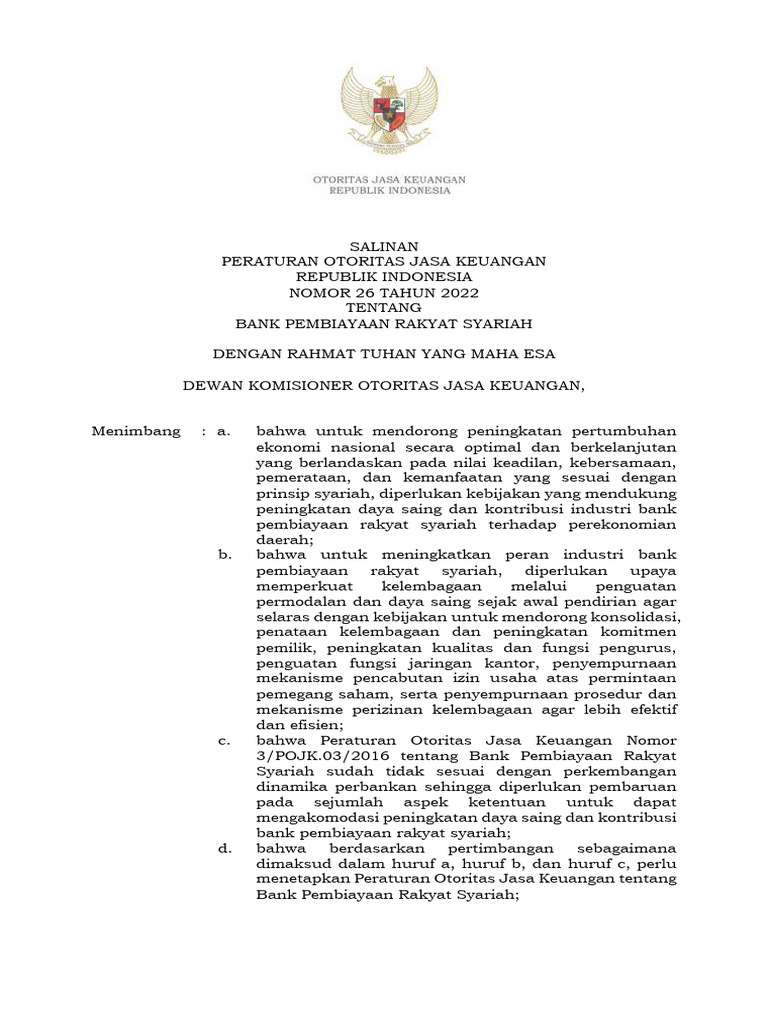 OTORITAS JASA KEUANGAN
REPUBLIK INDONESIA

SALINAN
PERATURAN OTORITAS JASA KEUANGAN
REPUBLIK INDONESIA
NOMOR 26 TAHUN 2022
TENTANG
BANK PEMBIAYAAN RAKYAT SYARIAH

DENGAN RAHMAT TUHAN YANG MAHA ESA

DEWAN KOMISIONER OTORITAS JASA KEUANGAN,

Menimbang : a. bahwa untuk mendorong peningkatan pertumbuhan ekonomi nasional secara optimal dan berkelanjutan yang berlandaskan pada nilai keadilan, kebersamaan, pemerataan, dan kemanfaatan yang sesuai dengan prinsip syariah, diperlukan kebijakan yang mendukung peningkatan daya saing dan kontribusi industri bank pembiayaan rakyat syariah terhadap perekonomian daerah;

b. bahwa untuk meningkatkan peran industri bank pembiayaan rakyat syariah, diperlukan upaya memperkuat kelembagaan melalui penguatan permodalan dan daya saing sejak awal pendirian agar selaras dengan kebijakan untuk mendorong konsolidasi, penataan kelembagaan dan peningkatan komitmen pemilik, peningkatan kualitas dan fungsi pengurus, penguatan fungsi jaringan kantor, penyempurnaan mekanisme pencabutan izin usaha atas permintaan pemegang saham, serta penyempurnaan prosedur dan mekanisme perizinan kelembagaan agar lebih efektif dan efisien;

c. bahwa Peraturan Otoritas Jasa Keuangan Nomor 3/POJK.03/2016 tentang Bank Pembiayaan Rakyat Syariah sudah tidak sesuai dengan perkembangan dinamika perbankan sehingga diperlukan pembaruan pada sejumlah aspek ketentuan untuk dapat mengakomodasi peningkatan daya saing dan kontribusi bank pembiayaan rakyat syariah;

d. bahwa berdasarkan pertimbangan sebagaimana dimaksud dalam huruf a, huruf b, dan huruf c, perlu menetapkan Peraturan Otoritas Jasa Keuangan tentang Bank Pembiayaan Rakyat Syariah;